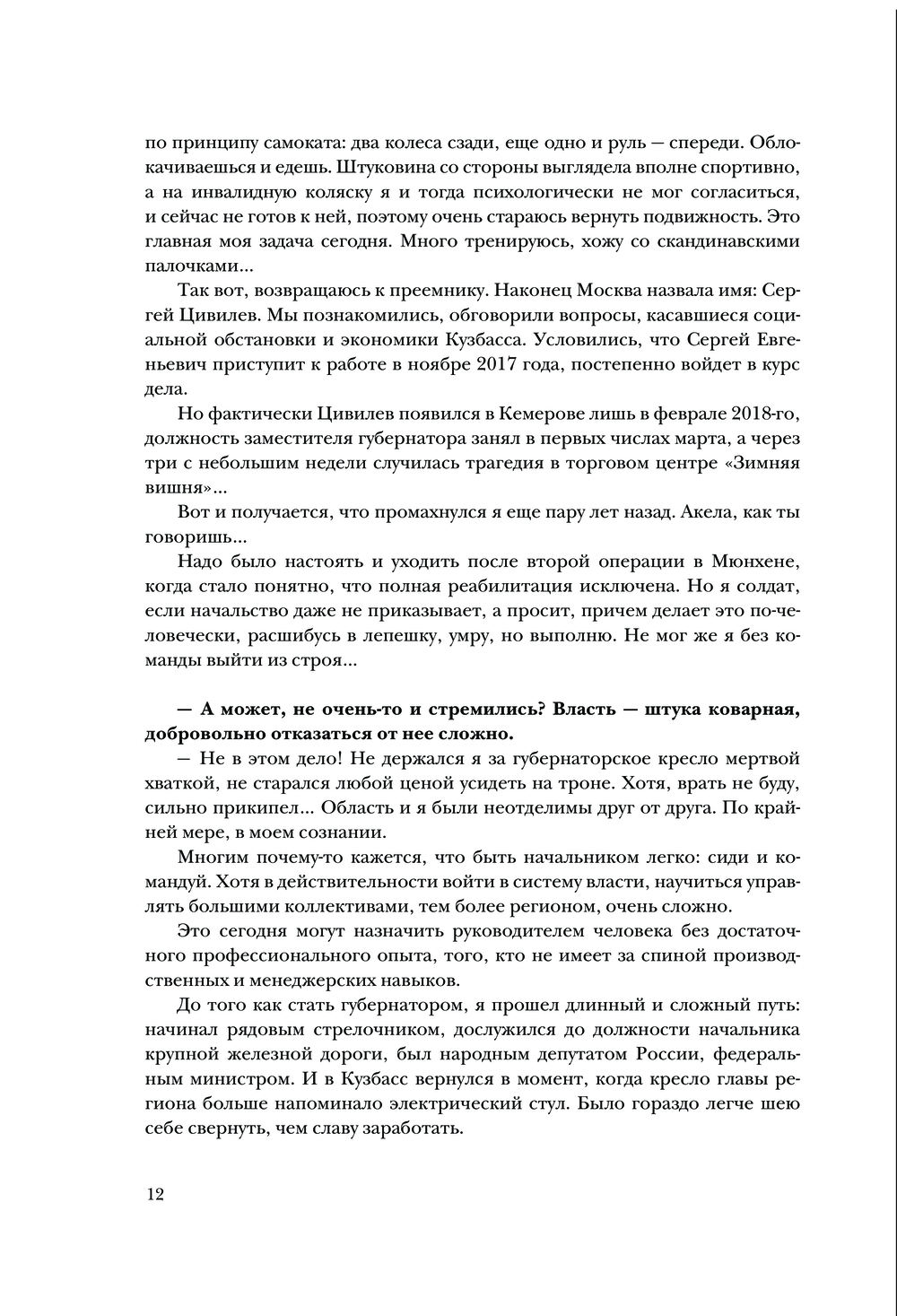 по принципу самоката: два колеса сзади, еще одно и руль — спереди. Облокачиваешься и едешь. Штуковина со стороны выглядела вполне спортивно, а на инвалидную коляску я и тогда психологически не мог согласиться, и сейчас не готов к ней, поэтому очень стараюсь вернуть подвижность. Это главная моя задача сегодня. Много тренируюсь, хожу со скандинавскими палочками...

Так вот, возвращаюсь к преемнику. Наконец Москва назвала имя: Сергей Цивилев. Мы познакомились, обговорили вопросы, касавшиеся социальной обстановки и экономики Кузбасса. Условились, что Сергей Евгеньевич приступит к работе в ноябре 2017 года, постепенно войдет в курс дела.

Но фактически Цивилев появился в Кемерове лишь в феврале 2018-го, должность заместителя губернатора занял в первых числах марта, а через три с небольшим недели случилась трагедия в торговом центре «Зимняя вишня»...

Вот и получается, что промахнулся я еще пару лет назад. Акела, как ты говоришь...

Надо было настоять и уходить после второй операции в Мюнхене, когда стало понятно, что полная реабилитация исключена. Но я солдат, если начальство даже не приказывает, а просит, причем делает это по-человечески, расшибусь в лепешку, умру, но выполню. Не мог же я без команды выйти из строя...

— А может, не очень-то и стремились? Власть — штука коварная, добровольно отказаться от нее сложно.

— Не в этом дело! Не держался я за губернаторское кресло мертвой хваткой, не старался любой ценой усидеть на троне. Хотя, врать не буду, сильно прикипел... Область и я были неотделимы друг от друга. По крайней мере, в моем сознании.

Многим почему-то кажется, что быть начальником легко: сиди и командуй. Хотя в действительности войти в систему власти, научиться управлять большими коллективами, тем более регионом, очень сложно.

Это сегодня могут назначить руководителем человека без достаточного профессионального опыта, того, кто не имеет за спиной производственных и менеджерских навыков.

До того как стать губернатором, я прошел длинный и сложный путь: начинал рядовым стрелочником, дослужился до должности начальника крупной железной дороги, был народным депутатом России, федеральным министром. И в Кузбасс вернулся в момент, когда кресло главы региона больше напоминало электрический стул. Было гораздо легче шею себе свернуть, чем славу заработать.

12